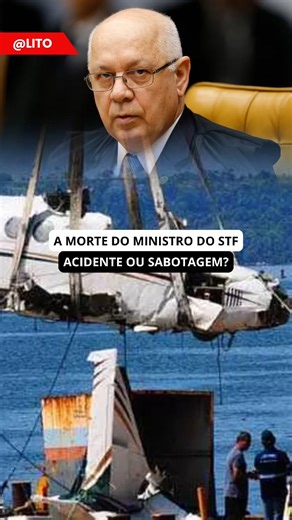 @LITO

A MORTE DO MINISTRO DO STF
ACIDENTE OU SABOTAGEM?